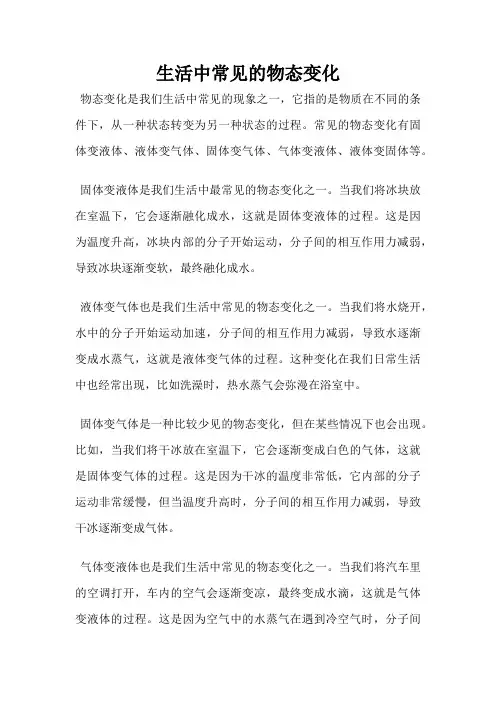 生活中常见的物态变化

物态变化是我们生活中常见的现象之一，它指的是物质在不同的条件下，从一种状态转变为另一种状态的过程。常见的物态变化有固体变液体、液体变气体、固体变气体、气体变液体、液体变固体等。

固体变液体是我们生活中最常见的物态变化之一。当我们将冰块放在室温下，它会逐渐融化成水，这就是固体变液体的过程。这是因为温度升高，冰块内部的分子开始运动，分子间的相互作用力减弱，导致冰块逐渐变软，最终融化成水。

液体变气体也是我们生活中常见的物态变化之一。当我们将水烧开，水中的分子开始运动加速，分子间的相互作用力减弱，导致水逐渐变成水蒸气，这就是液体变气体的过程。这种变化在我们日常生活中也经常出现，比如洗澡时，热水蒸气会弥漫在浴室中。

固体变气体是一种比较少见的物态变化，但在某些情况下也会出现。比如，当我们将干冰放在室温下，它会逐渐变成白色的气体，这就是固体变气体的过程。这是因为干冰的温度非常低，它内部的分子运动非常缓慢，但当温度升高时，分子间的相互作用力减弱，导致干冰逐渐变成气体。

气体变液体也是我们生活中常见的物态变化之一。当我们将汽车里的空调打开，车内的空气会逐渐变凉，最终变成水滴，这就是气体变液体的过程。这是因为空气中的水蒸气在遇到冷空气时，分子间